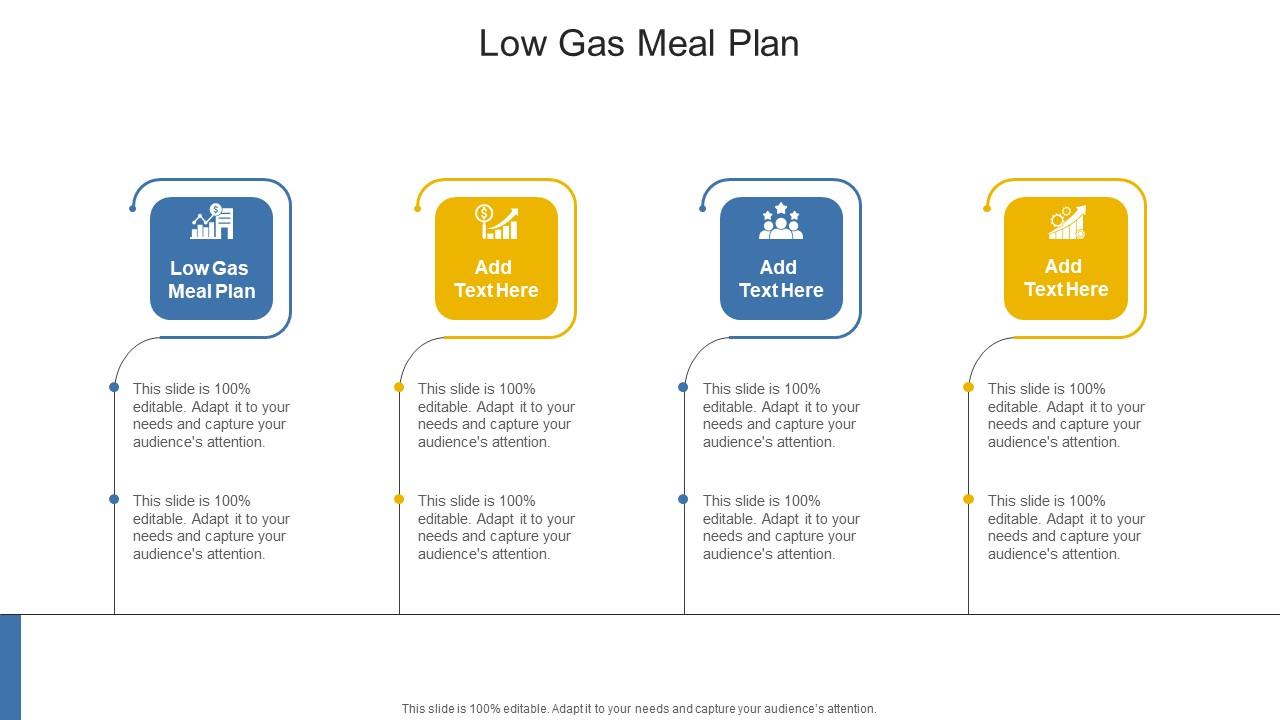 Low Gas Meal Plan

Low Gas Meal Plan

This slide is 100% editable. Adapt it to your needs and capture your audience's attention.

This slide is 100% editable. Adapt it to your needs and capture your audience's attention.

Add Text Here

This slide is 100% editable. Adapt it to your needs and capture your audience's attention.

This slide is 100% editable. Adapt it to your needs and capture your audience's attention.

Add Text Here

This slide is 100% editable. Adapt it to your needs and capture your audience's attention.

This slide is 100% editable. Adapt it to your needs and capture your audience's attention.

Add Text Here

This slide is 100% editable. Adapt it to your needs and capture your audience's attention.

This slide is 100% editable. Adapt it to your needs and capture your audience's attention.

This slide is 100% editable. Adapt it to your needs and capture your audience's attention.